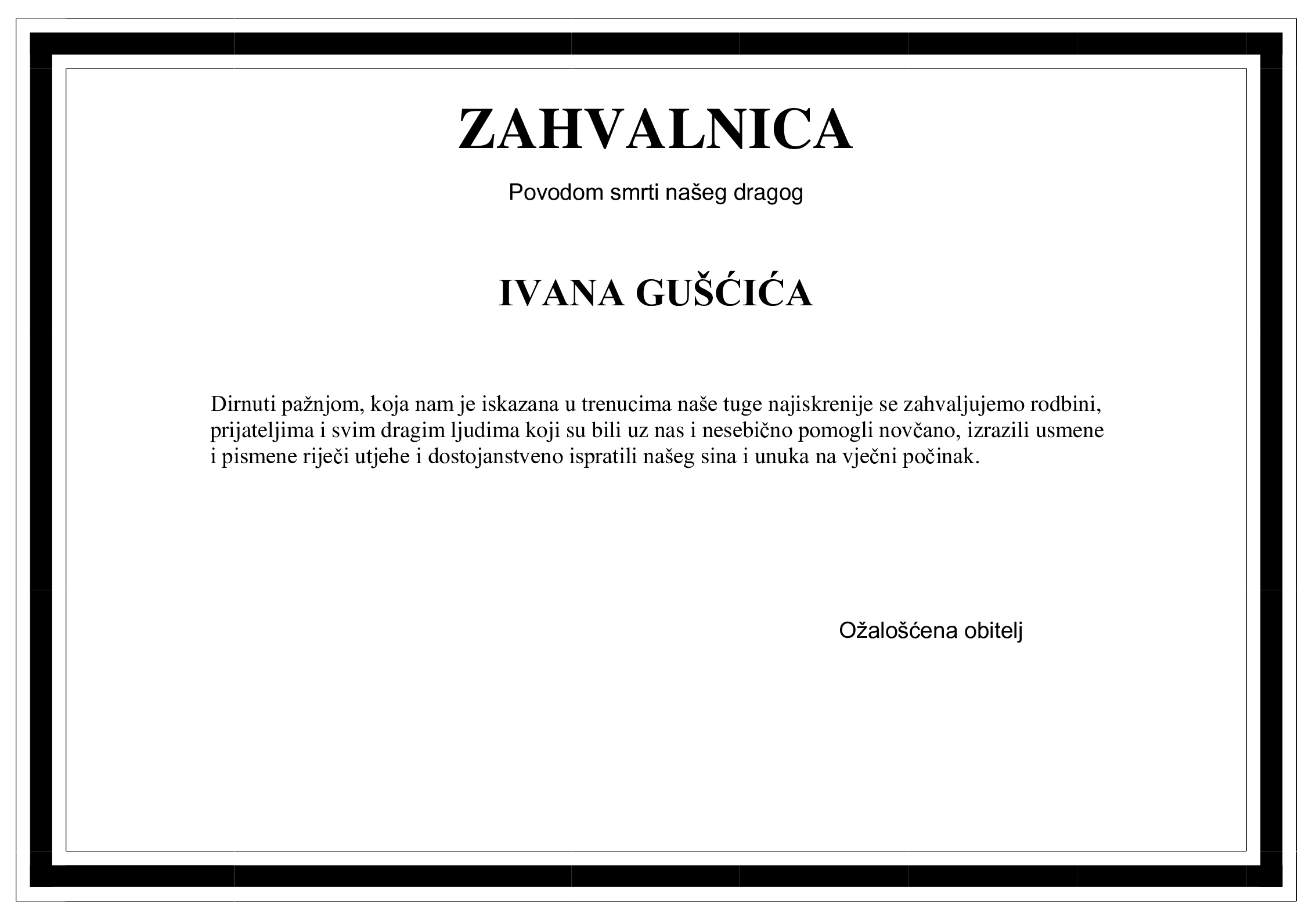 ZAHVALNICA

Povodom smrti našeg dragog

IVANA GUŠĆIĆA

Dirnuti pažnjom, koja nam je iskazana u trenucima naše tuge najiskrenije se zahvaljujemo rodbini, prijateljima i svim dragim ljudima koji su bili uz nas i nesebično pomogli novčano, izrazili usmene i pismene riječi utjehe i dostojanstveno ispratili našeg sina i unuka na vječni počinak.

Ožalošćena obitelj